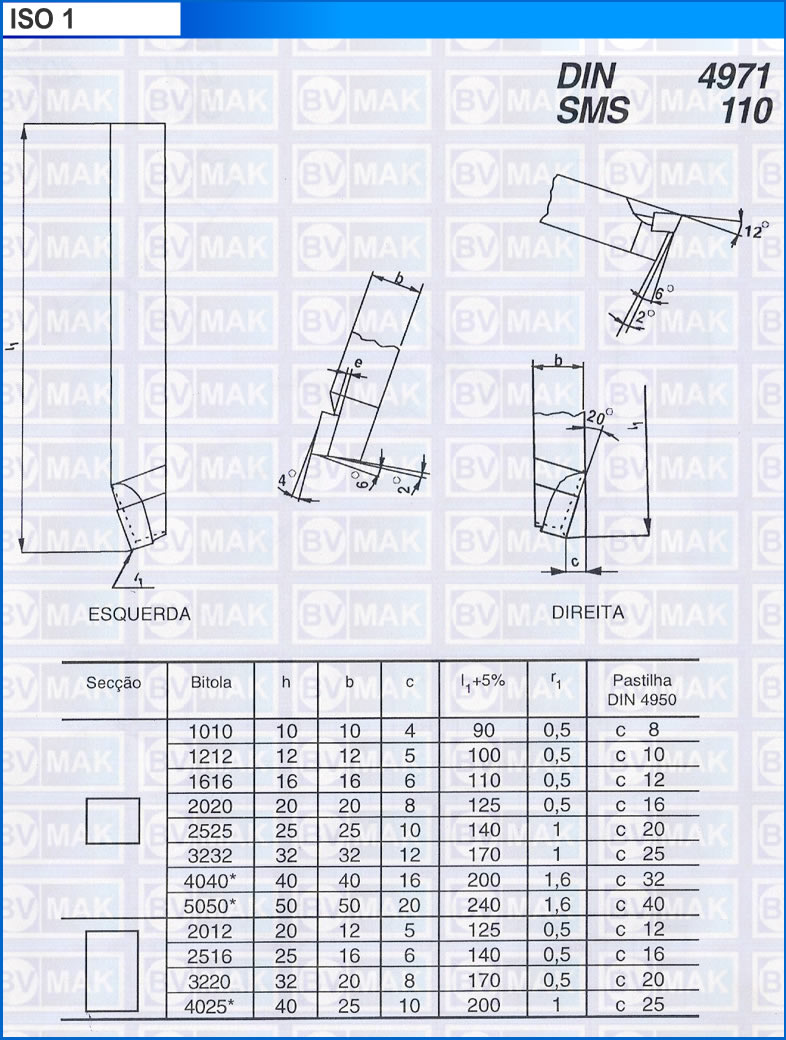 ISO 1

DIN 4971
SMS 110

$l_1$

$r_1$

ESQUERDA

b

e

4°

6°

2°

12°

6°

2°

b

20°

$l_1$

c

DIREITA

| Secção | Bitola | h | b | c | $l_1$+5% | $r_1$ | Pastilha DIN 4950 |
|---|---|---|---|---|---|---|---|
| | 1010 | 10 | 10 | 4 | 90 | 0,5 | c 8 |
| | 1212 | 12 | 12 | 5 | 100 | 0,5 | c 10 |
| | 1616 | 16 | 16 | 6 | 110 | 0,5 | c 12 |
| | 2020 | 20 | 20 | 8 | 125 | 0,5 | c 16 |
| | 2525 | 25 | 25 | 10 | 140 | 1 | c 20 |
| | 3232 | 32 | 32 | 12 | 170 | 1 | c 25 |
| | 4040* | 40 | 40 | 16 | 200 | 1,6 | c 32 |
| | 5050* | 50 | 50 | 20 | 240 | 1,6 | c 40 |
| | 2012 | 20 | 12 | 5 | 125 | 0,5 | c 12 |
| | 2516 | 25 | 16 | 6 | 140 | 0,5 | c 16 |
| | 3220 | 32 | 20 | 8 | 170 | 0,5 | c 20 |
| | 4025* | 40 | 25 | 10 | 200 | 1 | c 25 |

BV MAK